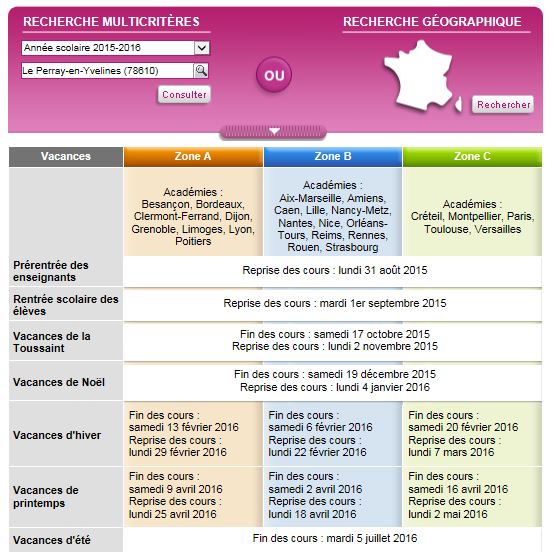 RECHERCHE MULTICRITÈRES

Année scolaire 2015-2016

Le Perray-en-Yvelines (78610)

Consulter

OU

RECHERCHE GÉOGRAPHIQUE

Rechercher

| Vacances | Zone A | Zone B | Zone C |
|---|---|---|---|
| | Académies : Besançon, Bordeaux, Clermont-Ferrand, Dijon, Grenoble, Limoges, Lyon, Poitiers | Académies : Aix-Marseille, Amiens, Caen, Lille, Nancy-Metz, Nantes, Nice, Orléans-Tours, Reims, Rennes, Rouen, Strasbourg | Académies : Créteil, Montpellier, Paris, Toulouse, Versailles |
| Prérentrée des enseignants | Reprise des cours : lundi 31 août 2015 | | |
| Rentrée scolaire des élèves | Reprise des cours : mardi 1er septembre 2015 | | |
| Vacances de la Toussaint | Fin des cours : samedi 17 octobre 2015 Reprise des cours : lundi 2 novembre 2015 | | |
| Vacances de Noël | Fin des cours : samedi 19 décembre 2015 Reprise des cours : lundi 4 janvier 2016 | | |
| Vacances d'hiver | Fin des cours : samedi 13 février 2016 Reprise des cours : lundi 29 février 2016 | Fin des cours : samedi 6 février 2016 Reprise des cours : lundi 22 février 2016 | Fin des cours : samedi 20 février 2016 Reprise des cours : lundi 7 mars 2016 |
| Vacances de printemps | Fin des cours : samedi 9 avril 2016 Reprise des cours : lundi 25 avril 2016 | Fin des cours : samedi 2 avril 2016 Reprise des cours : lundi 18 avril 2016 | Fin des cours : samedi 16 avril 2016 Reprise des cours : lundi 2 mai 2016 |
| Vacances d'été | Fin des cours : mardi 5 juillet 2016 | | |